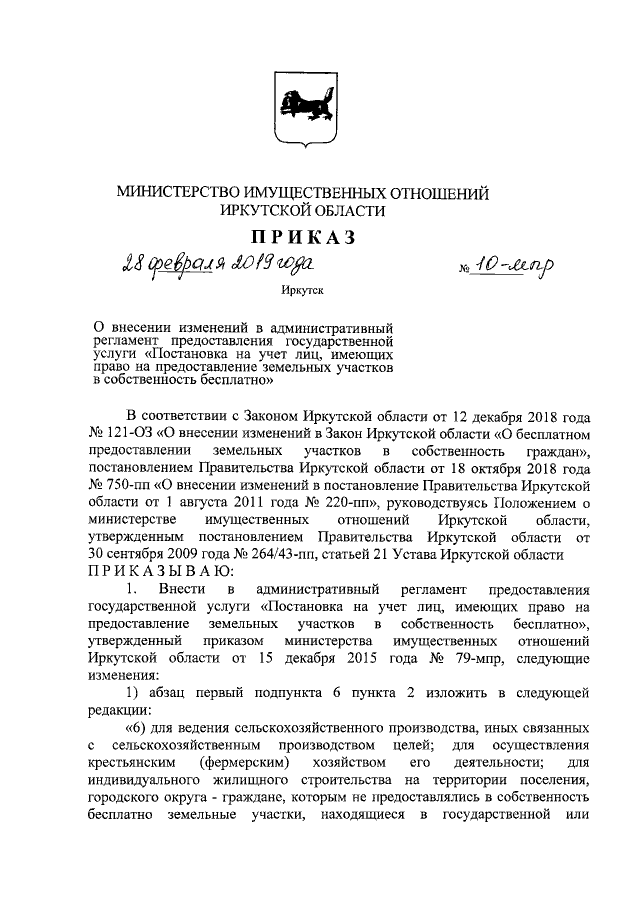 МИНИСТЕРСТВО ИМУЩЕСТВЕННЫХ ОТНОШЕНИЙ
ИРКУТСКОЙ ОБЛАСТИ

ПРИКАЗ

28 февраля 2019 года № 10-мпр

Иркутск

О внесении изменений в административный регламент предоставления государственной услуги «Постановка на учет лиц, имеющих право на предоставление земельных участков в собственность бесплатно»

В соответствии с Законом Иркутской области от 12 декабря 2018 года № 121-ОЗ «О внесении изменений в Закон Иркутской области «О бесплатном предоставлении земельных участков в собственность граждан», постановлением Правительства Иркутской области от 18 октября 2018 года № 750-пп «О внесении изменений в постановление Правительства Иркутской области от 1 августа 2011 года № 220-пп», руководствуясь Положением о министерстве имущественных отношений Иркутской области, утвержденным постановлением Правительства Иркутской области от 30 сентября 2009 года № 264/43-пп, статьей 21 Устава Иркутской области
ПРИКАЗЫВАЮ:

1. Внести в административный регламент предоставления государственной услуги «Постановка на учет лиц, имеющих право на предоставление земельных участков в собственность бесплатно», утвержденный приказом министерства имущественных отношений Иркутской области от 15 декабря 2015 года № 79-мпр, следующие изменения:

1) абзац первый подпункта 6 пункта 2 изложить в следующей редакции:

«6) для ведения сельскохозяйственного производства, иных связанных с сельскохозяйственным производством целей; для осуществления крестьянским (фермерским) хозяйством его деятельности; для индивидуального жилищного строительства на территории поселения, городского округа - граждане, которым не предоставлялись в собственность бесплатно земельные участки, находящиеся в государственной или